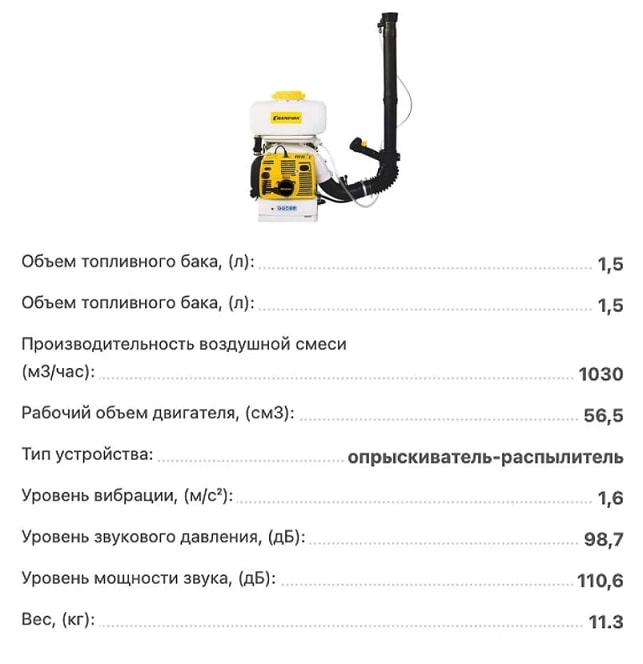 CHAMPION

Объем топливного бака, (л): 1,5

Объем топливного бака, (л): 1,5

Производительность воздушной смеси (м3/час): 1030

Рабочий объем двигателя, (см3): 56,5

Тип устройства: опрыскиватель-распылитель

Уровень вибрации, (м/с²): 1,6

Уровень звукового давления, (дБ): 98,7

Уровень мощности звука, (дБ): 110,6

Вес, (кг): 11.3